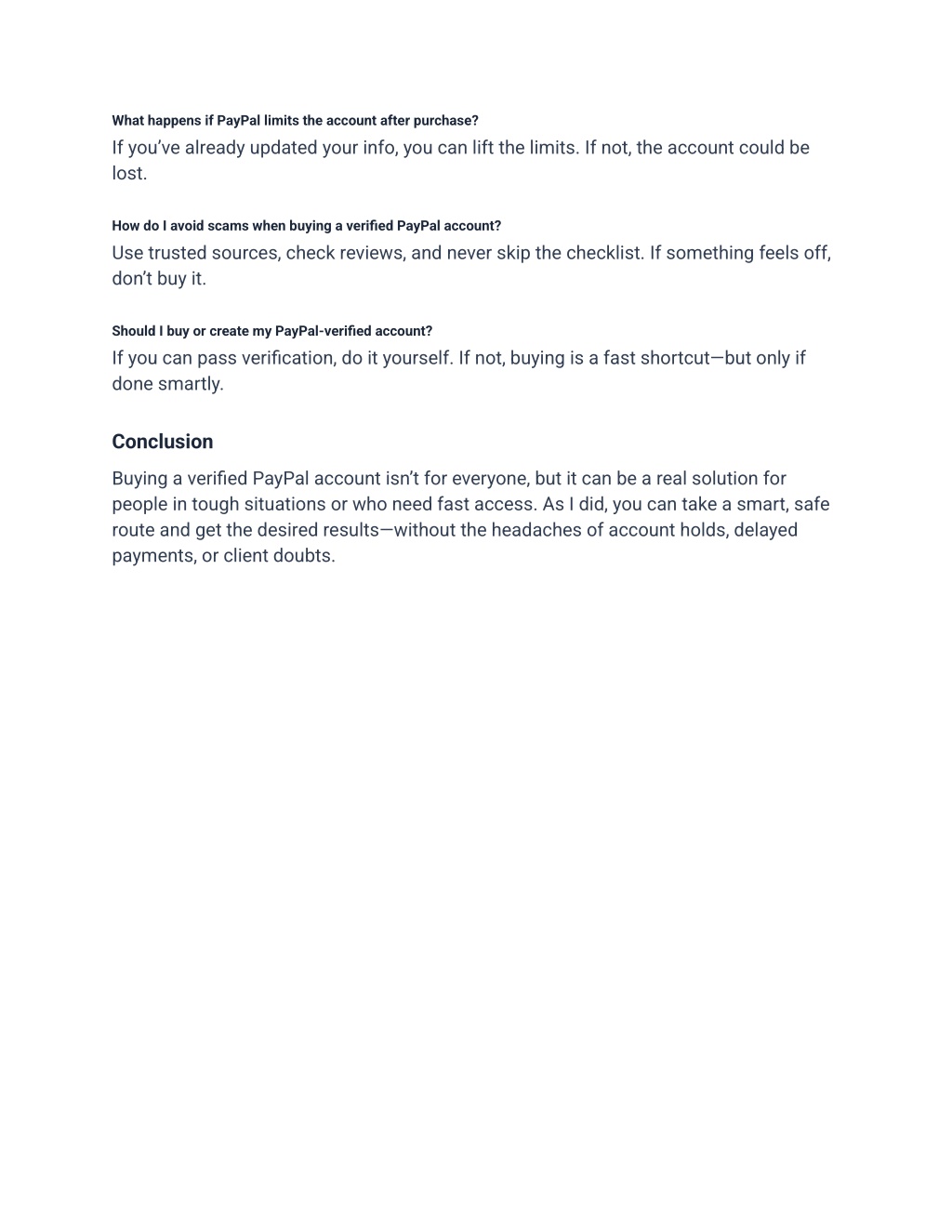 What happens if PayPal limits the account after purchase?

If you've already updated your info, you can lift the limits. If not, the account could be lost.

How do I avoid scams when buying a verified PayPal account?

Use trusted sources, check reviews, and never skip the checklist. If something feels off, don't buy it.

Should I buy or create my PayPal-verified account?

If you can pass verification, do it yourself. If not, buying is a fast shortcut—but only if done smartly.

Conclusion

Buying a verified PayPal account isn't for everyone, but it can be a real solution for people in tough situations or who need fast access. As I did, you can take a smart, safe route and get the desired results—without the headaches of account holds, delayed payments, or client doubts.